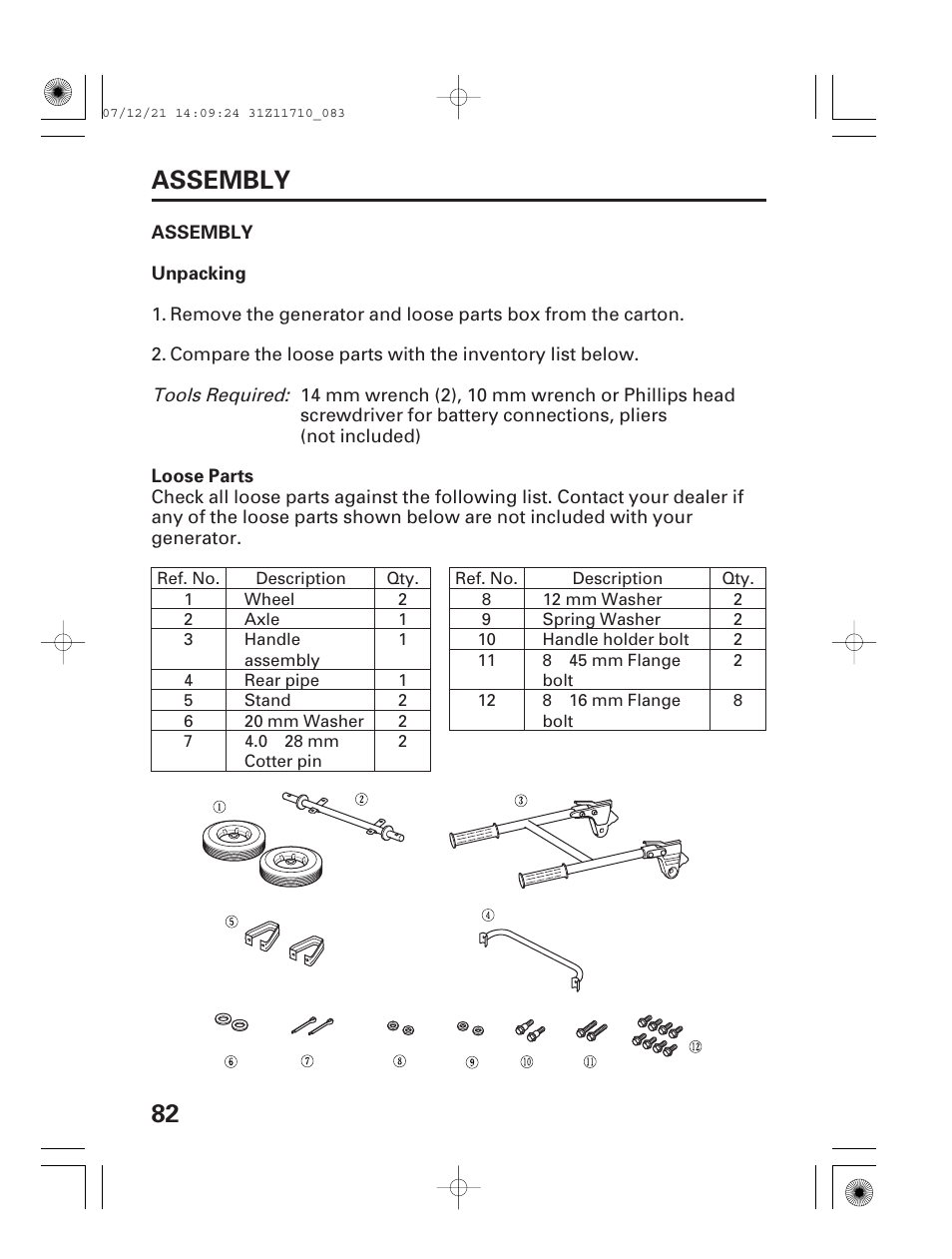 07/12/21 14:09:24 31Z11710_083

ASSEMBLY

ASSEMBLY

Unpacking

1. Remove the generator and loose parts box from the carton.

2. Compare the loose parts with the inventory list below.

Tools Required: 14 mm wrench (2), 10 mm wrench or Phillips head screwdriver for battery connections, pliers (not included)

Loose Parts
Check all loose parts against the following list. Contact your dealer if any of the loose parts shown below are not included with your generator.

| Ref. No. | Description | Qty. |
|---|---|---|
| 1 | Wheel | 2 |
| 2 | Axle | 1 |
| 3 | Handle assembly | 1 |
| 4 | Rear pipe | 1 |
| 5 | Stand | 2 |
| 6 | 20 mm Washer | 2 |
| 7 | 4.0 28 mm Cotter pin | 2 |

| Ref. No. | Description | Qty. |
|---|---|---|
| 8 | 12 mm Washer | 2 |
| 9 | Spring Washer | 2 |
| 10 | Handle holder bolt | 2 |
| 11 | 8 45 mm Flange bolt | 2 |
| 12 | 8 16 mm Flange bolt | 8 |

①
②
③
⑤
④
⑥
⑦
⑧
⑨
⑩
⑪
⑫

82